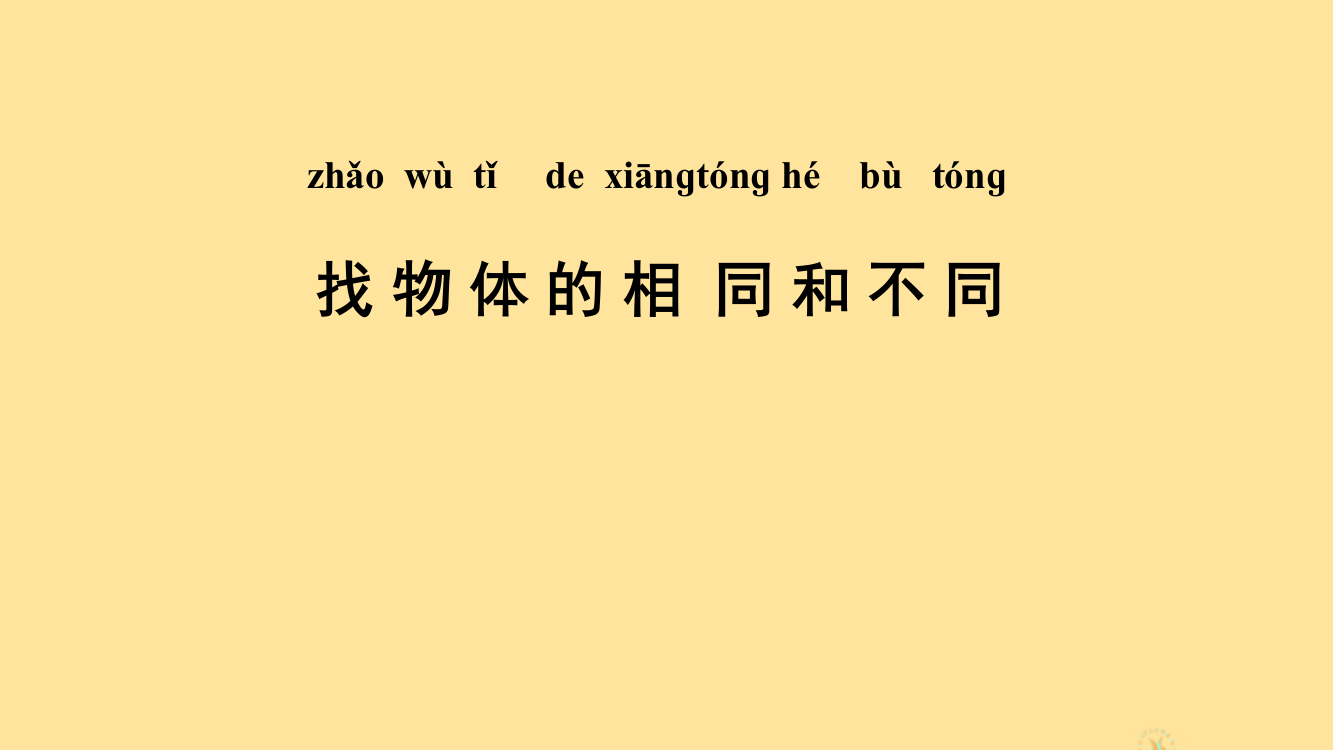 zhǎo wù tǐ de xiāngtóng hé bù tóng

找物体的相同和不同